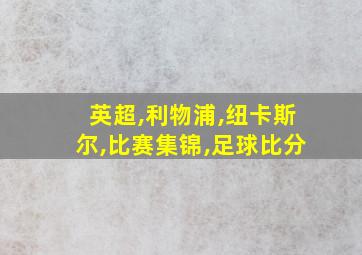 英超,利物浦,纽卡斯尔,比赛集锦,足球比分